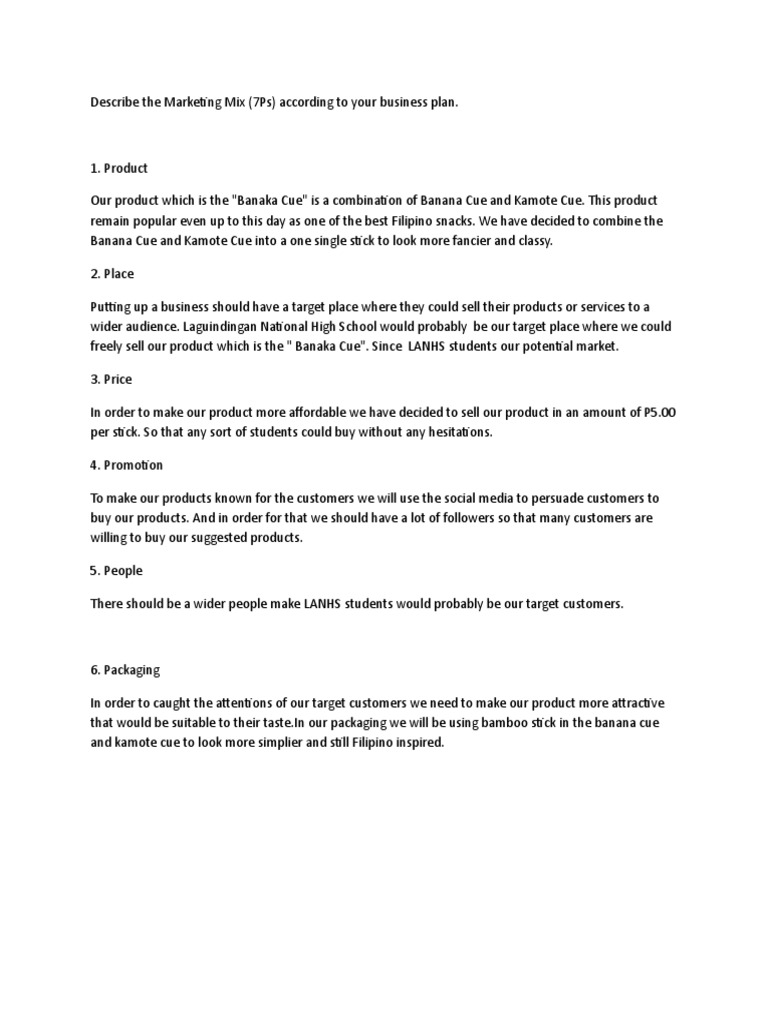 Describe the Marketing Mix (7Ps) according to your business plan.

1. Product

Our product which is the "Banaka Cue" is a combination of Banana Cue and Kamote Cue. This product remain popular even up to this day as one of the best Filipino snacks. We have decided to combine the Banana Cue and Kamote Cue into a one single stick to look more fancier and classy.

2. Place

Putting up a business should have a target place where they could sell their products or services to a wider audience. Laguindingan National High School would probably be our target place where we could freely sell our product which is the " Banaka Cue". Since LANHS students our potential market.

3. Price

In order to make our product more affordable we have decided to sell our product in an amount of P5.00 per stick. So that any sort of students could buy without any hesitations.

4. Promotion

To make our products known for the customers we will use the social media to persuade customers to buy our products. And in order for that we should have a lot of followers so that many customers are willing to buy our suggested products.

5. People

There should be a wider people make LANHS students would probably be our target customers.

6. Packaging

In order to caught the attentions of our target customers we need to make our product more attractive that would be suitable to their taste.In our packaging we will be using bamboo stick in the banana cue and kamote cue to look more simplier and still Filipino inspired.